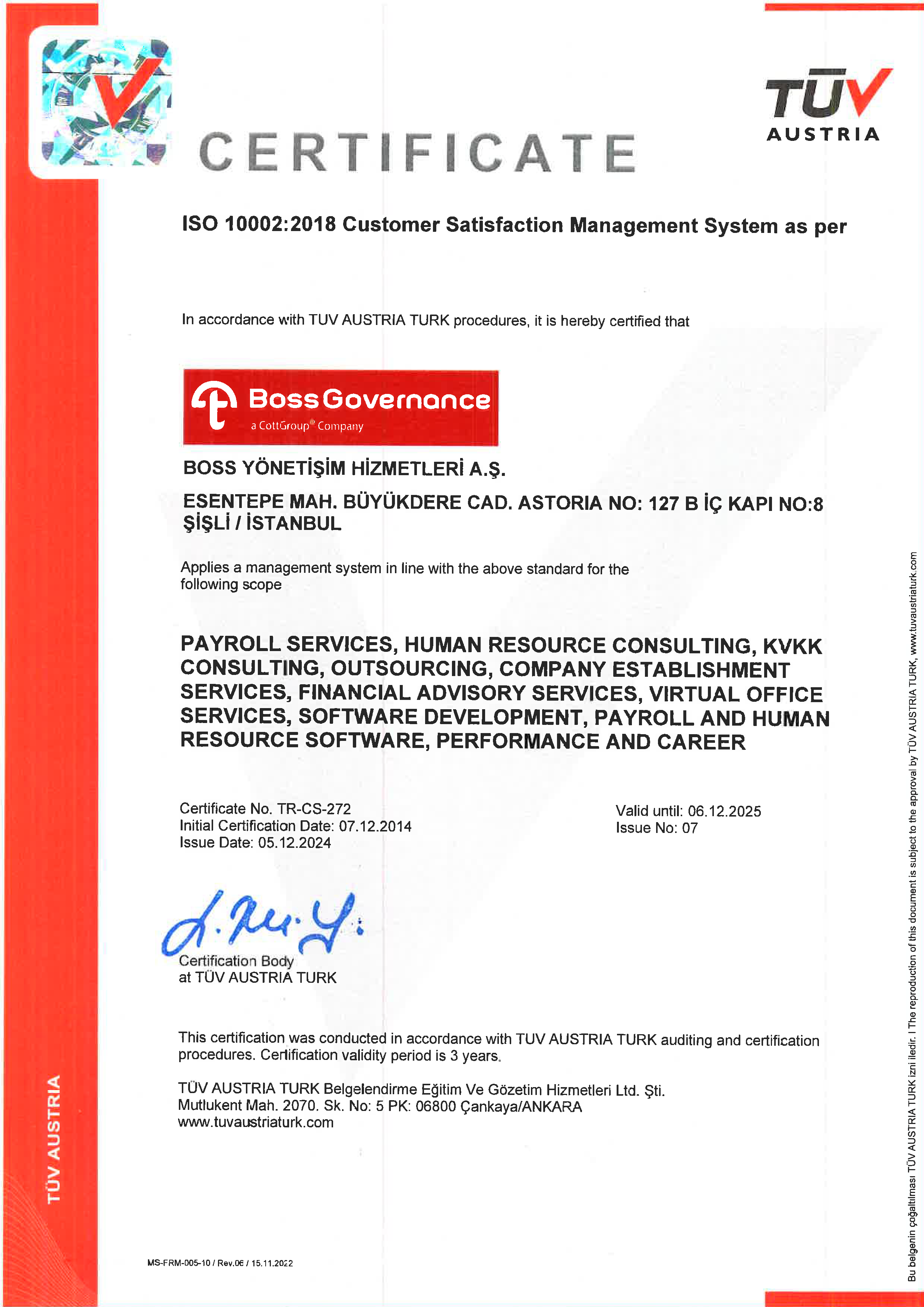 TÜV AUSTRIA

CERTIFICATE

ISO 10002:2018 Customer Satisfaction Management System as per

In accordance with TUV AUSTRIA TURK procedures, it is hereby certified that

BossGovernance
a CottGroup® Company

BOSS YÖNETİŞİM HİZMETLERİ A.Ş.

ESENTEPE MAH. BÜYÜKDERE CAD. ASTORIA NO: 127 B İÇ KAPI NO:8 ŞİŞLİ / İSTANBUL

Applies a management system in line with the above standard for the following scope

PAYROLL SERVICES, HUMAN RESOURCE CONSULTING, KVKK CONSULTING, OUTSOURCING, COMPANY ESTABLISHMENT SERVICES, FINANCIAL ADVISORY SERVICES, VIRTUAL OFFICE SERVICES, SOFTWARE DEVELOPMENT, PAYROLL AND HUMAN RESOURCE SOFTWARE, PERFORMANCE AND CAREER

Certificate No. TR-CS-272
Initial Certification Date: 07.12.2014
Issue Date: 05.12.2024

Valid until: 06.12.2025
Issue No: 07

Certification Body
at TÜV AUSTRIA TURK

This certification was conducted in accordance with TUV AUSTRIA TURK auditing and certification procedures. Certification validity period is 3 years.

TÜV AUSTRIA TURK Belgelendirme Eğitim Ve Gözetim Hizmetleri Ltd. Şti.
Mutlukent Mah. 2070. Sk. No: 5 PK: 06800 Çankaya/ANKARA
www.tuvaustriaturk.com

TÜV AUSTRIA

MS-FRM-005-10 / Rev.06 / 15.11.2022

Bu belgenin çoğaltılması TÜV AUSTRIA TURK izni iledir. I The reproduction of this document is subject to the approval by TÜV AUSTRIA TURK, www.tuvaustriaturk.com